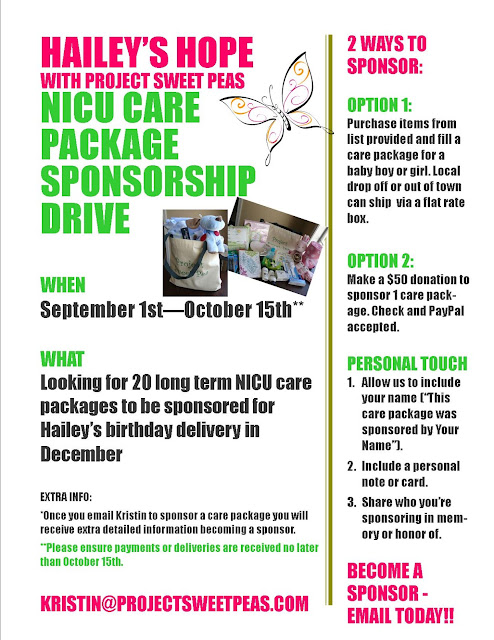 HAILEY'S HOPE
WITH PROJECT SWEET PEAS
NICU CARE PACKAGE SPONSORSHIP DRIVE

WHEN
September 1st—October 15th**

WHAT
Looking for 20 long term NICU care packages to be sponsored for Hailey's birthday delivery in December

EXTRA INFO:
*Once you email Kristin to sponsor a care package you will receive extra detailed information becoming a sponsor.

**Please ensure payments or deliveries are received no later than October 15th.

KRISTIN@PROJECTSWEETPEAS.COM

2 WAYS TO SPONSOR:

OPTION 1:
Purchase items from list provided and fill a care package for a baby boy or girl. Local drop off or out of town can ship via a flat rate box.

OPTION 2:
Make a $50 donation to sponsor 1 care package. Check and PayPal accepted.

PERSONAL TOUCH
1. Allow us to include your name ("This care package was sponsored by Your Name").
2. Include a personal note or card.
3. Share who you're sponsoring in memory or honor of.

BECOME A SPONSOR - EMAIL TODAY!!